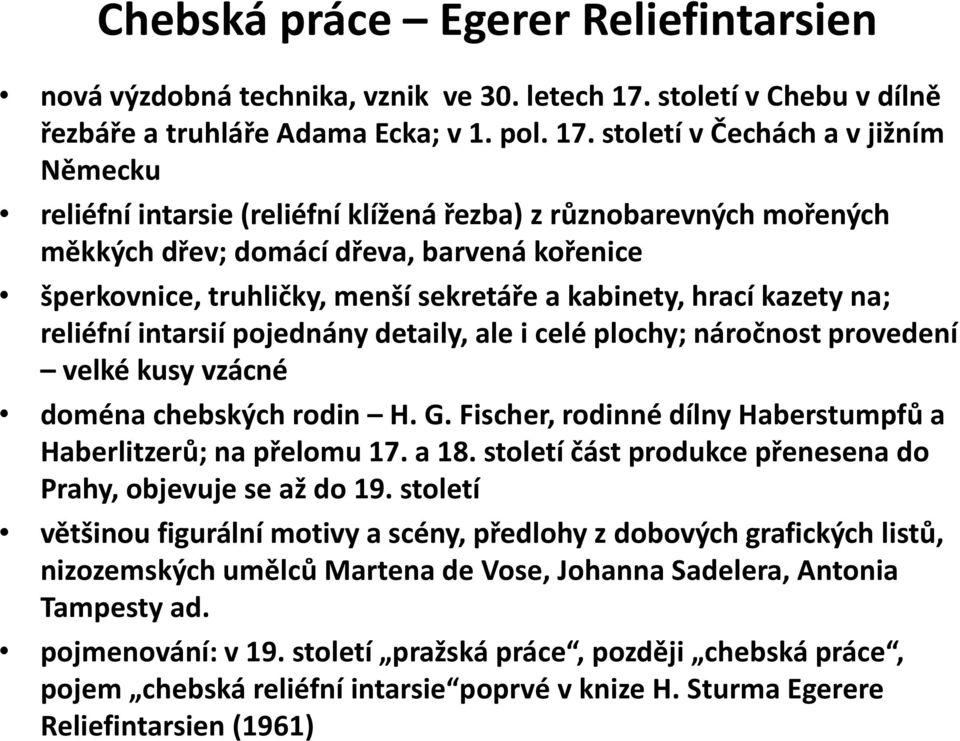 Chebská práce – Egerer Reliefintarsien

• nová výzdobná technika, vznik ve 30. letech 17. století v Chebu v dílně řezbáře a truhláře Adama Ecka; v 1. pol. 17. století v Čechách a v jižním Německu

• reliéfní intarsie (reliéfní klížená řezba) z různobarevných mořených měkkých dřev; domácí dřeva, barvená kořenice

• šperkovnice, truhličky, menší sekretáře a kabinety, hrací kazety na; reliéfní intarsií pojednány detaily, ale i celé plochy; náročnost provedení – velké kusy vzácné

• doména chebských rodin – H. G. Fischer, rodinné dílny Haberstumpfů a Haberlitzerů; na přelomu 17. a 18. století část produkce přenesena do Prahy, objevuje se až do 19. století

• většinou figurální motivy a scény, předlohy z dobových grafických listů, nizozemských umělců Martena de Vose, Johanna Sadelera, Antonia Tampesty ad.

• pojmenování: v 19. století „pražská práce“, později „chebská práce“, pojem „chebská reliéfní intarsie“poprvé v knize H. Sturma Egerere Reliefintarsien (1961)